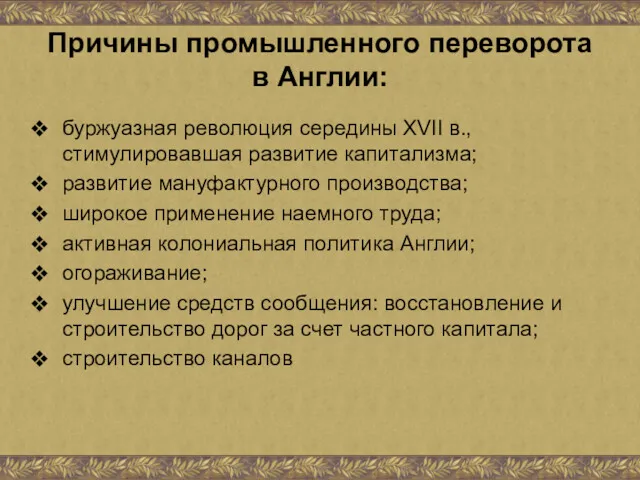 Причины промышленного переворота в Англии:

❖ буржуазная революция середины XVII в., стимулировавшая развитие капитализма;
❖ развитие мануфактурного производства;
❖ широкое применение наемного труда;
❖ активная колониальная политика Англии;
❖ огораживание;
❖ улучшение средств сообщения: восстановление и строительство дорог за счет частного капитала;
❖ строительство каналов